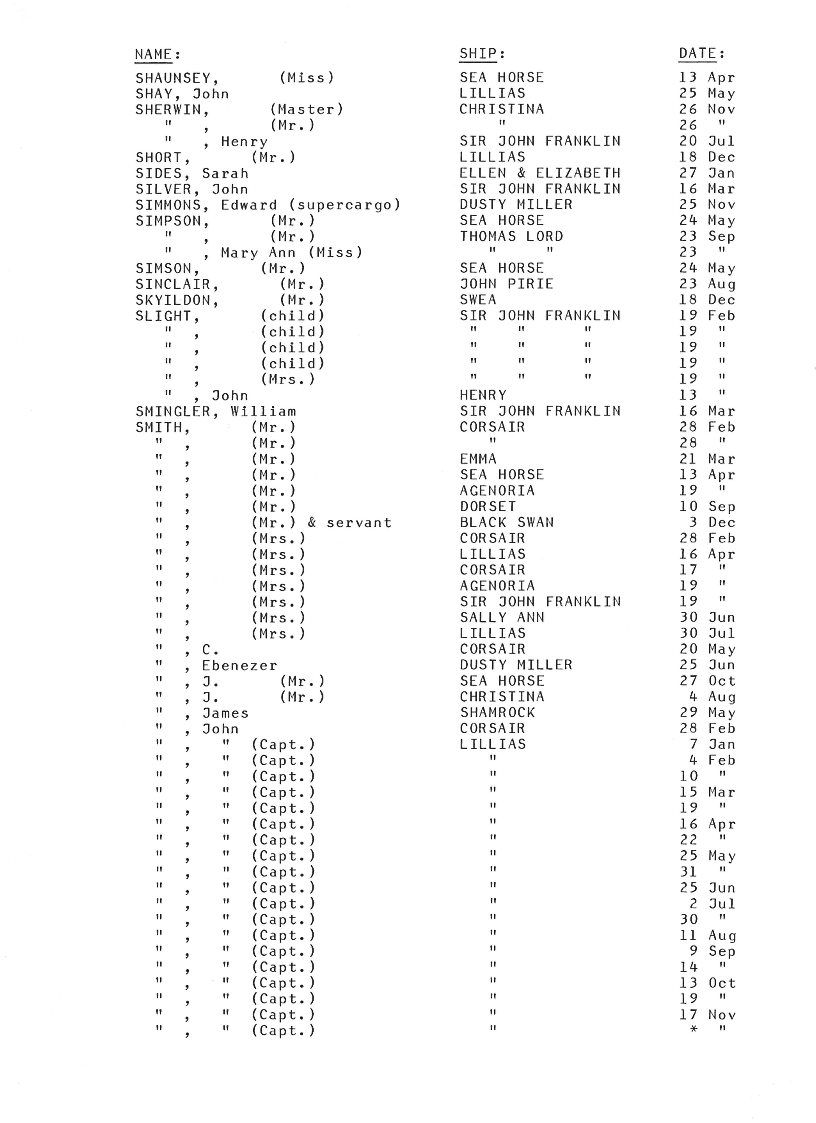 | NAME: | SHIP: | DATE: |
|---|---|---|
| SHAUNSEY, (Miss) | SEA HORSE | 13 Apr |
| SHAY, John | LILLIAS | 25 May |
| SHERWIN, (Master) | CHRISTINA | 26 Nov |
| " , (Mr.) | " | 26 " |
| " , Henry | SIR JOHN FRANKLIN | 20 Jul |
| SHORT, (Mr.) | LILLIAS | 18 Dec |
| SIDES, Sarah | ELLEN & ELIZABETH | 27 Jan |
| SILVER, John | SIR JOHN FRANKLIN | 16 Mar |
| SIMMONS, Edward (supercargo) | DUSTY MILLER | 25 Nov |
| SIMPSON, (Mr.) | SEA HORSE | 24 May |
| " , (Mr.) | THOMAS LORD | 23 Sep |
| " , Mary Ann (Miss) | " " | 23 " |
| SIMSON, (Mr.) | SEA HORSE | 24 May |
| SINCLAIR, (Mr.) | JOHN PIRIE | 23 Aug |
| SKYILDON, (Mr.) | SWEA | 18 Dec |
| SLIGHT, (child) | SIR JOHN FRANKLIN | 19 Feb |
| " , (child) | " " " | 19 " |
| " , (child) | " " " | 19 " |
| " , (child) | " " " | 19 " |
| " , (Mrs.) | " " " | 19 " |
| " , John | HENRY | 13 " |
| SMINGLER, William | SIR JOHN FRANKLIN | 16 Mar |
| SMITH, (Mr.) | CORSAIR | 28 Feb |
| " , (Mr.) | " | 28 " |
| " , (Mr.) | EMMA | 21 Mar |
| " , (Mr.) | SEA HORSE | 13 Apr |
| " , (Mr.) | AGENORIA | 19 " |
| " , (Mr.) | DORSET | 10 Sep |
| " , (Mr.) & servant | BLACK SWAN | 3 Dec |
| " , (Mrs.) | CORSAIR | 28 Feb |
| " , (Mrs.) | LILLIAS | 16 Apr |
| " , (Mrs.) | CORSAIR | 17 " |
| " , (Mrs.) | AGENORIA | 19 " |
| " , (Mrs.) | SIR JOHN FRANKLIN | 19 " |
| " , (Mrs.) | SALLY ANN | 30 Jun |
| " , (Mrs.) | LILLIAS | 30 Jul |
| " , C. | CORSAIR | 20 May |
| " , Ebenezer | DUSTY MILLER | 25 Jun |
| " , J. (Mr.) | SEA HORSE | 27 Oct |
| " , J. (Mr.) | CHRISTINA | 4 Aug |
| " , James | SHAMROCK | 29 May |
| " , John | CORSAIR | 28 Feb |
| " , " (Capt.) | LILLIAS | 7 Jan |
| " , " (Capt.) | " | 4 Feb |
| " , " (Capt.) | " | 10 " |
| " , " (Capt.) | " | 15 Mar |
| " , " (Capt.) | " | 19 " |
| " , " (Capt.) | " | 16 Apr |
| " , " (Capt.) | " | 22 " |
| " , " (Capt.) | " | 25 May |
| " , " (Capt.) | " | 31 " |
| " , " (Capt.) | " | 25 Jun |
| " , " (Capt.) | " | 2 Jul |
| " , " (Capt.) | " | 30 " |
| " , " (Capt.) | " | 11 Aug |
| " , " (Capt.) | " | 9 Sep |
| " , " (Capt.) | " | 14 " |
| " , " (Capt.) | " | 13 Oct |
| " , " (Capt.) | " | 19 " |
| " , " (Capt.) | " | 17 Nov |
| " , " (Capt.) | " | * " |